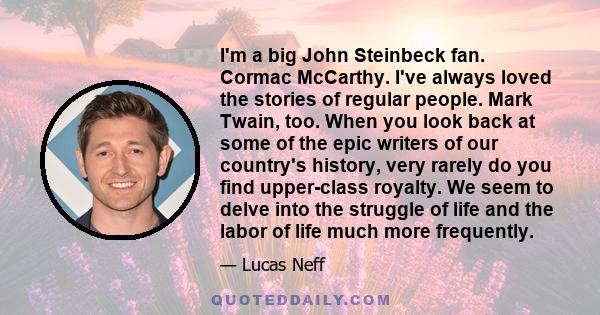 I'm a big John Steinbeck fan. Cormac McCarthy. I've always loved the stories of regular people. Mark Twain, too. When you look back at some of the epic writers of our country's history, very rarely do you find upper-class royalty. We seem to delve into the struggle of life and the labor of life much more frequently.

— Lucas Neff

QUOTEDDAILY.COM